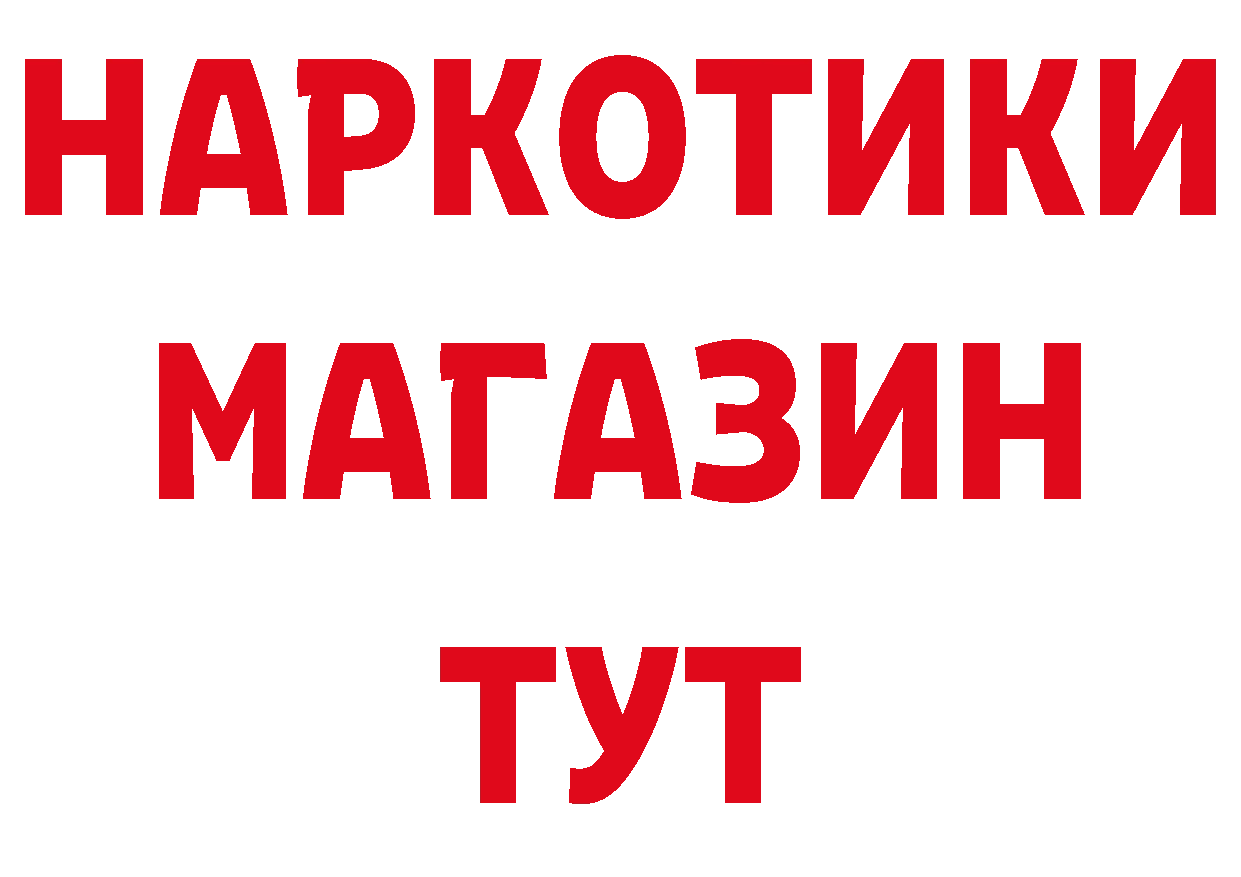 НАРКОТИКИ МАГАЗИН ТУТ